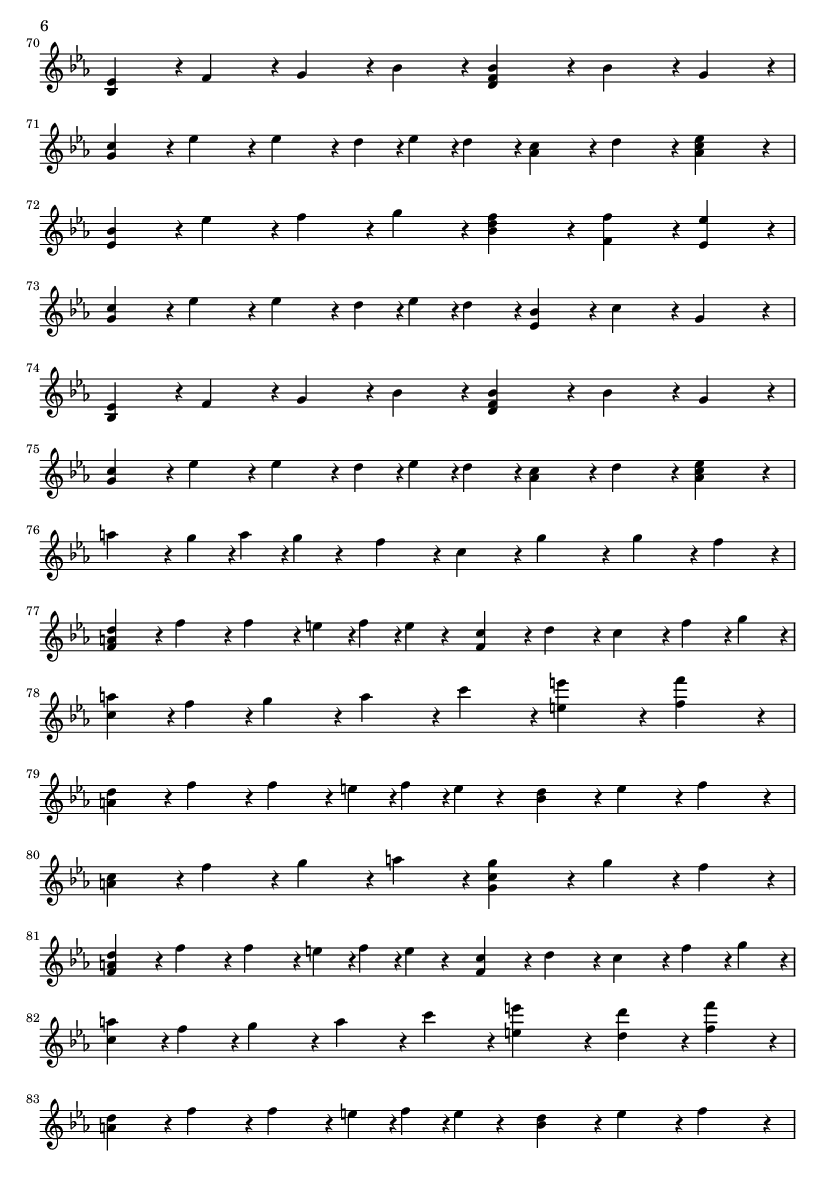 6

70

71

72

73

74

75

76

77

78

79

80

81

82

83